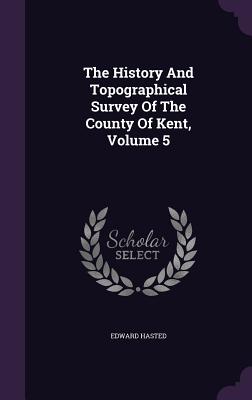 The History And Topographical Survey Of The County Of Kent, Volume 5

Scholar SELECT

EDWARD HASTED